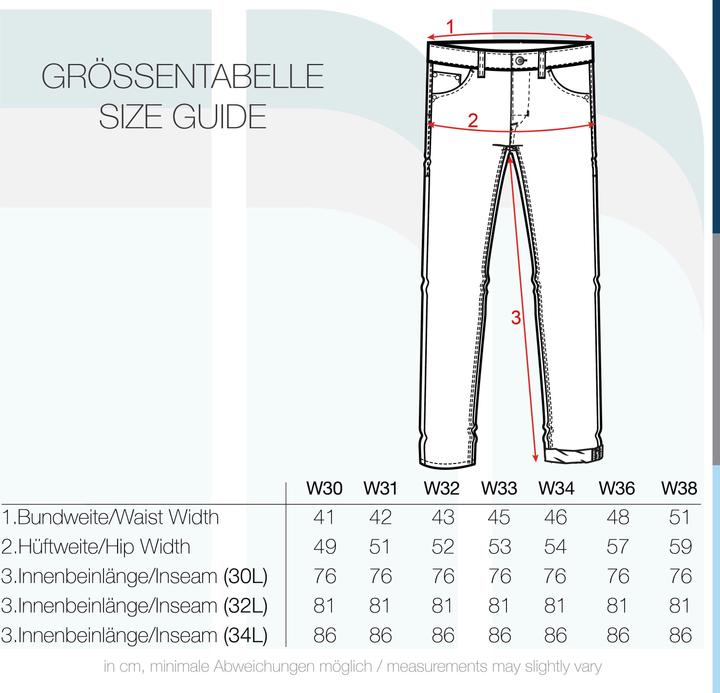 GRÖSSENTABELLE
SIZE GUIDE

1
2
3

| | W30 | W31 | W32 | W33 | W34 | W36 | W38 |
|---|---|---|---|---|---|---|---|
| 1.Bundweite/Waist Width | 41 | 42 | 43 | 45 | 46 | 48 | 51 |
| 2.Hüftweite/Hip Width | 49 | 51 | 52 | 53 | 54 | 57 | 59 |
| 3.Innenbeinlänge/Inseam (30L) | 76 | 76 | 76 | 76 | 76 | 76 | 76 |
| 3.Innenbeinlänge/Inseam (32L) | 81 | 81 | 81 | 81 | 81 | 81 | 81 |
| 3.Innenbeinlänge/Inseam (34L) | 86 | 86 | 86 | 86 | 86 | 86 | 86 |

in cm, minimale Abweichungen möglich / measurements may slightly vary